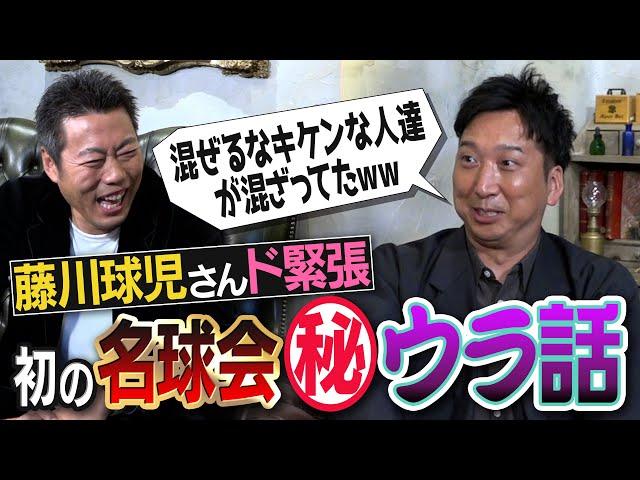 混ぜるなキケンな人達が混ざってたww

藤川球児さんド緊張

初の名球会㊙ウラ話